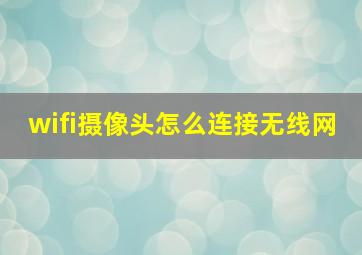 wifi摄像头怎么连接无线网